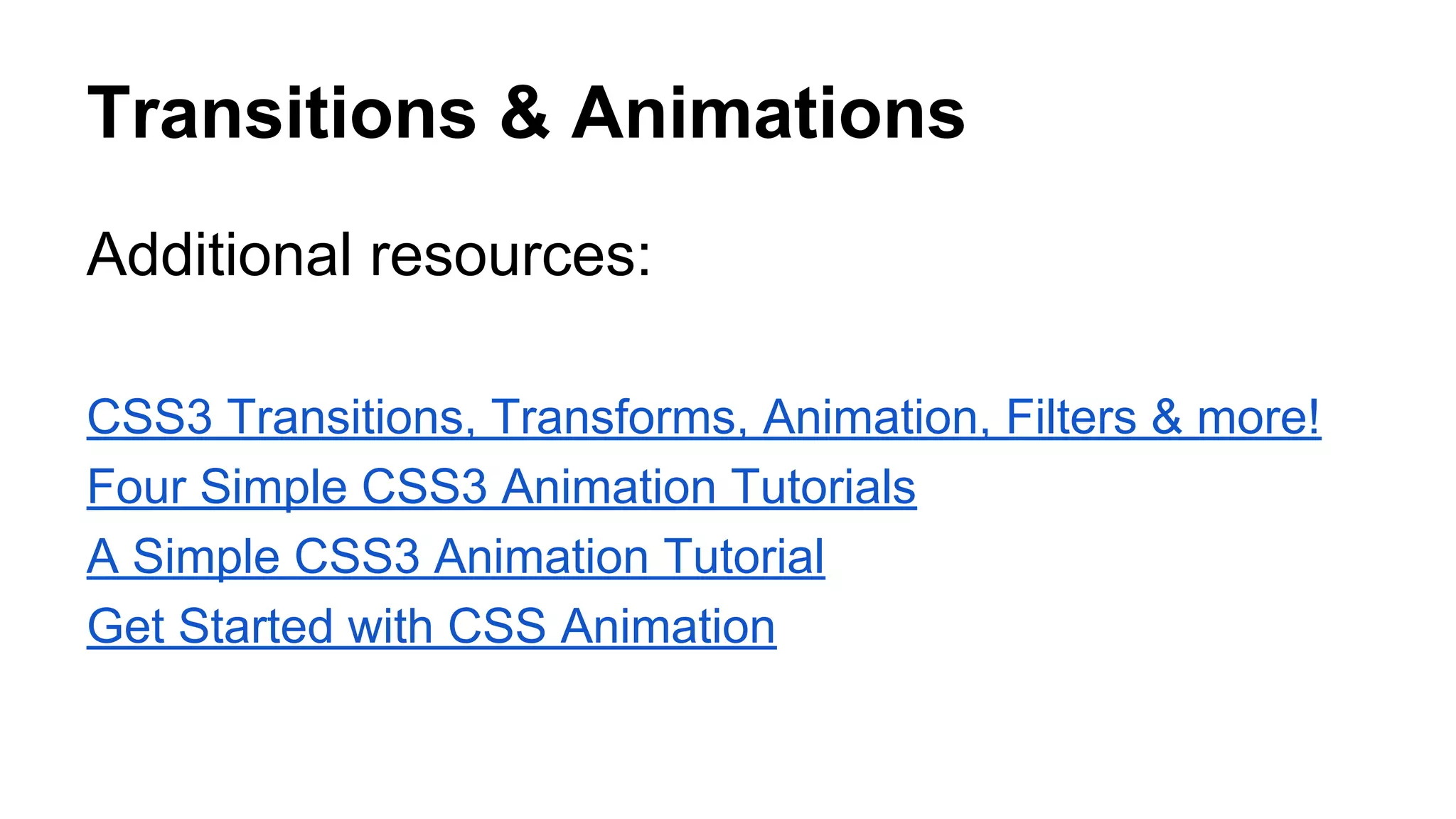 Transitions & Animations

Additional resources:

CSS3 Transitions, Transforms, Animation, Filters & more!
Four Simple CSS3 Animation Tutorials
A Simple CSS3 Animation Tutorial
Get Started with CSS Animation